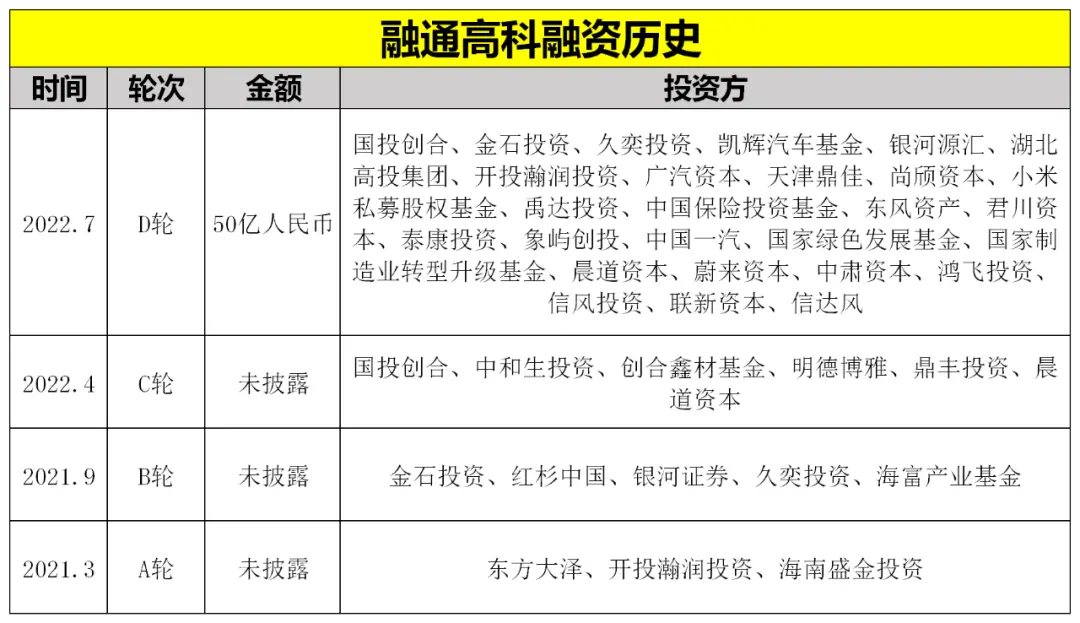 融通高科融资历史

| 时间 | 轮次 | 金额 | 投资方 |
|---|---|---|---|
| 2022.7 | D轮 | 50亿人民币 | 国投创合、金石投资、久奕投资、凯辉汽车基金、银河源汇、湖北高投集团、开投瀚润投资、广汽资本、天津鼎佳、尚颀资本、小米私募股权基金、禹达投资、中国保险投资基金、东风资产、君川资本、泰康投资、象屿创投、中国一汽、国家绿色发展基金、国家制造业转型升级基金、晨道资本、蔚来资本、中肃资本、鸿飞投资、信风投资、联新资本、信达风 |
| 2022.4 | C轮 | 未披露 | 国投创合、中和生投资、创合鑫材基金、明德博雅、鼎丰投资、晨道资本 |
| 2021.9 | B轮 | 未披露 | 金石投资、红杉中国、银河证券、久奕投资、海富产业基金 |
| 2021.3 | A轮 | 未披露 | 东方大泽、开投瀚润投资、海南盛金投资 |